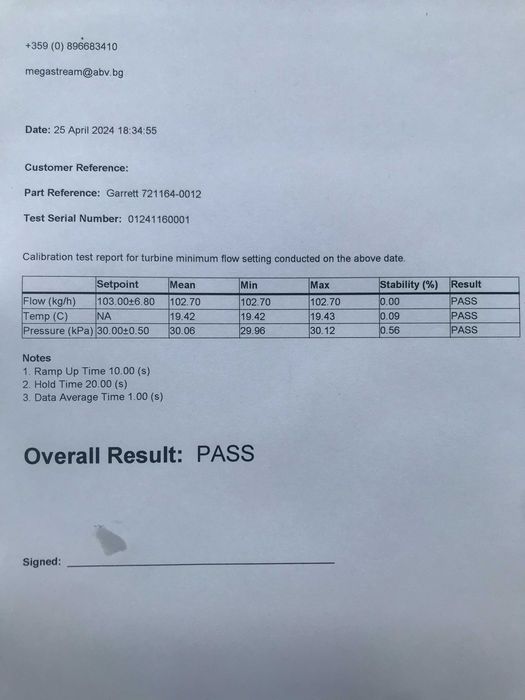 +359 (0) 896683410

megastream@abv.bg

Date: 25 April 2024 18:34:55

Customer Reference:

Part Reference: Garrett 721164-0012

Test Serial Number: 01241160001

Calibration test report for turbine minimum flow setting conducted on the above date.

| | Setpoint | Mean | Min | Max | Stability (%) | Result |
|---|---|---|---|---|---|---|
| Flow (kg/h) | 103.00±6.80 | 102.70 | 102.70 | 102.70 | 0.00 | PASS |
| Temp (C) | NA | 19.42 | 19.42 | 19.43 | 0.09 | PASS |
| Pressure (kPa) | 30.00±0.50 | 30.06 | 29.96 | 30.12 | 0.56 | PASS |

Notes
1. Ramp Up Time 10.00 (s)
2. Hold Time 20.00 (s)
3. Data Average Time 1.00 (s)

Overall Result: PASS

Signed: